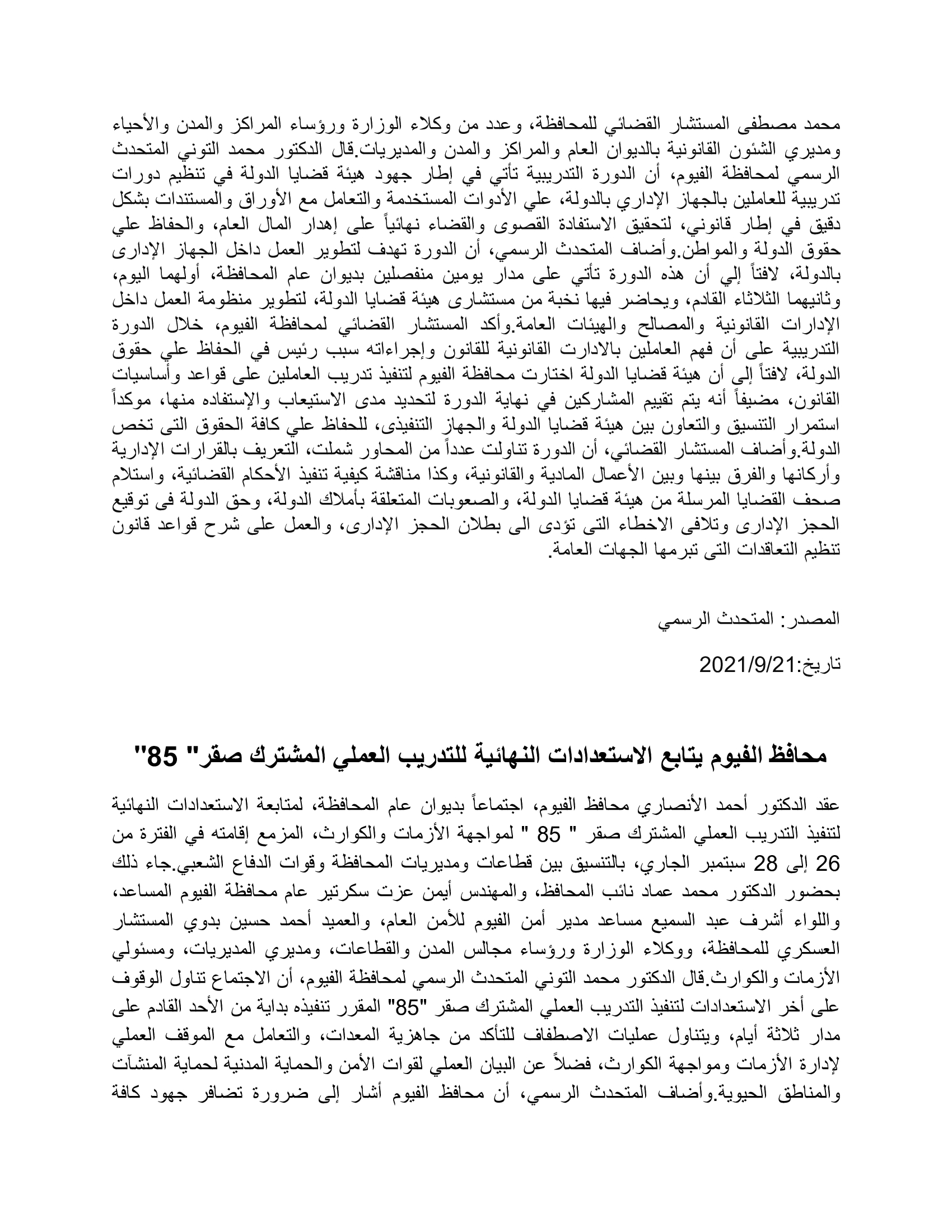 محمد مصطفى المستشار القضائي للمحافظة، وعدد من وكلاء الوزارة ورؤساء المراكز والمدن والأحياء ومديري الشئون القانونية بالديوان العام والمراكز والمدن والمديريات.قال الدكتور محمد التوني المتحدث الرسمي لمحافظة الفيوم، أن الدورة التدريبية تأتي في إطار جهود هيئة قضايا الدولة في تنظيم دورات تدريبية للعاملين بالجهاز الإداري بالدولة، علي الأدوات المستخدمة والتعامل مع الأوراق والمستندات بشكل دقيق في إطار قانوني، لتحقيق الاستفادة القصوى والقضاء نهائياً على إهدار المال العام، والحفاظ علي حقوق الدولة والمواطن.وأضاف المتحدث الرسمي، أن الدورة تهدف لتطوير العمل داخل الجهاز الإدارى بالدولة، لافتاً إلي أن هذه الدورة تأتي على مدار يومين منفصلين بديوان عام المحافظة، أولهما اليوم، وثانيهما الثلاثاء القادم، ويحاضر فيها نخبة من مستشارى هيئة قضايا الدولة، لتطوير منظومة العمل داخل الإدارات القانونية والمصالح والهيئات العامة.وأكد المستشار القضائي لمحافظة الفيوم، خلال الدورة التدريبية على أن فهم العاملين بالادارت القانونية للقانون وإجراءاته سبب رئيس في الحفاظ علي حقوق الدولة، لافتاً إلى أن هيئة قضايا الدولة اختارت محافظة الفيوم لتنفيذ تدريب العاملين على قواعد وأساسيات القانون، مضيفاً أنه يتم تقييم المشاركين في نهاية الدورة لتحديد مدى الاستيعاب والإستفاده منها، موكداً استمرار التنسيق والتعاون بين هيئة قضايا الدولة والجهاز التنفيذى، للحفاظ علي كافة الحقوق التى تخص الدولة.وأضاف المستشار القضائي، أن الدورة تناولت عدداً من المحاور شملت، التعريف بالقرارات الإدارية وأركانها والفرق بينها وبين الأعمال المادية والقانونية، وكذا مناقشة كيفية تنفيذ الأحكام القضائية، واستلام صحف القضايا المرسلة من هيئة قضايا الدولة، والصعوبات المتعلقة بأملاك الدولة، وحق الدولة فى توقيع الحجز الإدارى وتلافى الاخطاء التى تؤدى الى بطلان الحجز الإدارى، والعمل على شرح قواعد قانون تنظيم التعاقدات التى تبرمها الجهات العامة.

المصدر: المتحدث الرسمي

تاريخ:2021/9/21

محافظ الفيوم يتابع الاستعدادات النهائية للتدريب العملي المشترك صقر" 85"

عقد الدكتور أحمد الأنصاري محافظ الفيوم، اجتماعاً بديوان عام المحافظة، لمتابعة الاستعدادات النهائية لتنفيذ التدريب العملي المشترك صقر " 85 " لمواجهة الأزمات والكوارث، المزمع إقامته في الفترة من 26 إلى 28 سبتمبر الجاري، بالتنسيق بين قطاعات ومديريات المحافظة وقوات الدفاع الشعبي.جاء ذلك بحضور الدكتور محمد عماد نائب المحافظ، والمهندس أيمن عزت سكرتير عام محافظة الفيوم المساعد، واللواء أشرف عبد السميع مساعد مدير أمن الفيوم للأمن العام، والعميد أحمد حسين بدوي المستشار العسكري للمحافظة، ووكلاء الوزارة ورؤساء مجالس المدن والقطاعات، ومديري المديريات، ومسئولي الأزمات والكوارث.قال الدكتور محمد التوني المتحدث الرسمي لمحافظة الفيوم، أن الاجتماع تناول الوقوف على أخر الاستعدادات لتنفيذ التدريب العملي المشترك صقر "85" المقرر تنفيذه بداية من الأحد القادم على مدار ثلاثة أيام، ويتناول عمليات الاصطفاف للتأكد من جاهزية المعدات، والتعامل مع الموقف العملي لإدارة الأزمات ومواجهة الكوارث، فضلاً عن البيان العملي لقوات الأمن والحماية المدنية لحماية المنشآت والمناطق الحيوية.وأضاف المتحدث الرسمي، أن محافظ الفيوم أشار إلى ضرورة تضافر جهود كافة